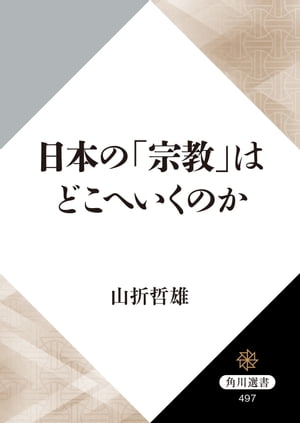 日本の「宗教」は
どこへいくのか

山折哲雄

角川選書
497